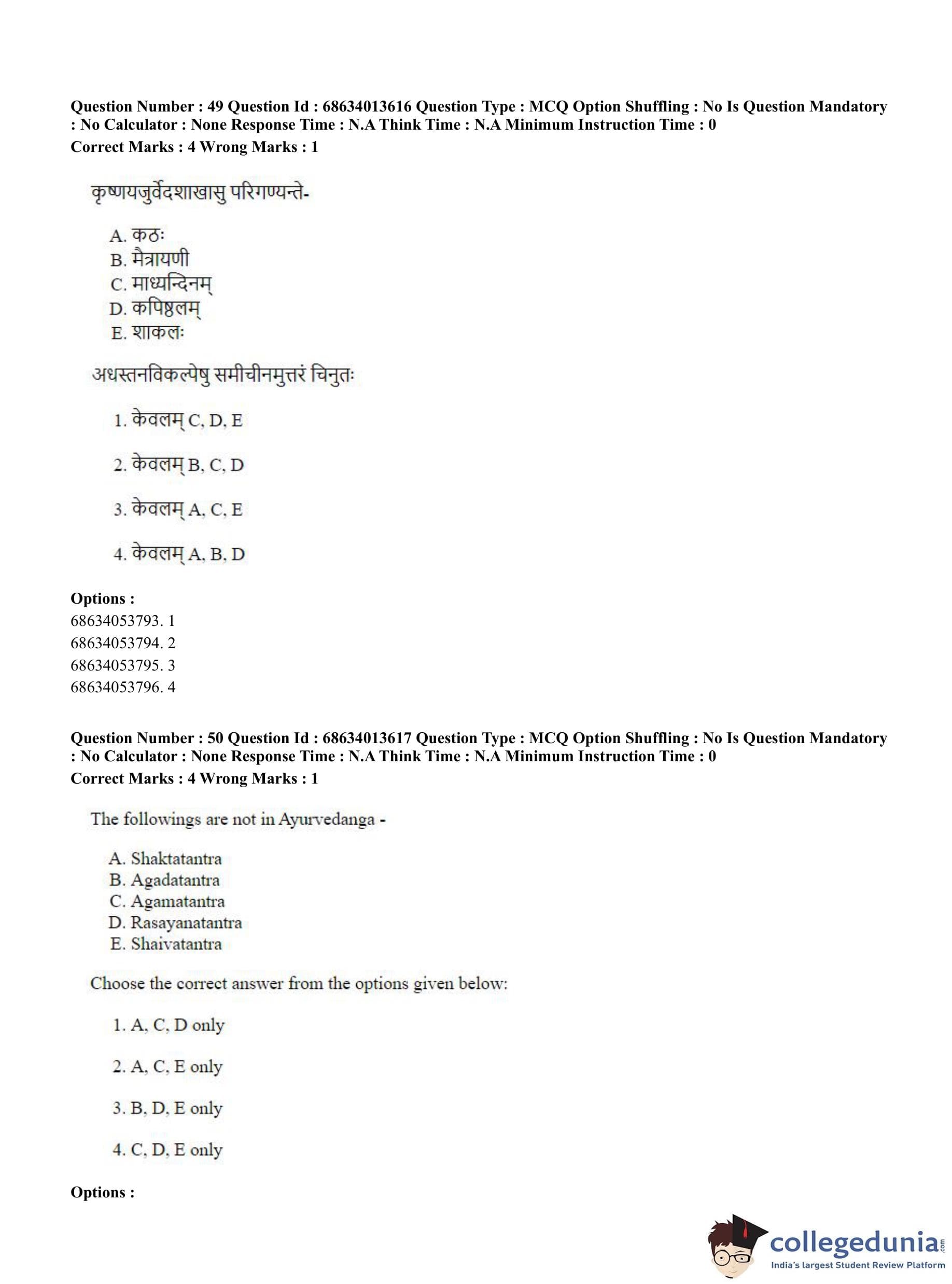 Question Number : 49 Question Id : 68634013616 Question Type : MCQ Option Shuffling : No Is Question Mandatory : No Calculator : None Response Time : N.A Think Time : N.A Minimum Instruction Time : 0
Correct Marks : 4 Wrong Marks : 1

कृष्णयजुर्वेदशाखासु परिगण्यन्ते-

A. कठः
B. मैत्रायणी
C. माध्यन्दिनम्
D. कपिष्ठलम्
E. शाकलः

अधस्तनविकल्पेषु समीचीनमुत्तरं चिनुतः

1. केवलम् C, D, E

2. केवलम् B, C, D

3. केवलम् A, C, E

4. केवलम् A, B, D

Options :
68634053793. 1
68634053794. 2
68634053795. 3
68634053796. 4

Question Number : 50 Question Id : 68634013617 Question Type : MCQ Option Shuffling : No Is Question Mandatory : No Calculator : None Response Time : N.A Think Time : N.A Minimum Instruction Time : 0
Correct Marks : 4 Wrong Marks : 1

The followings are not in Ayurvedanga -

A. Shaktatantra
B. Agadatantra
C. Agamatantra
D. Rasayanatantra
E. Shaivatantra

Choose the correct answer from the options given below:

1. A, C, D only

2. A, C, E only

3. B, D, E only

4. C, D, E only

Options :

collegedunia.com
India's largest Student Review Platform